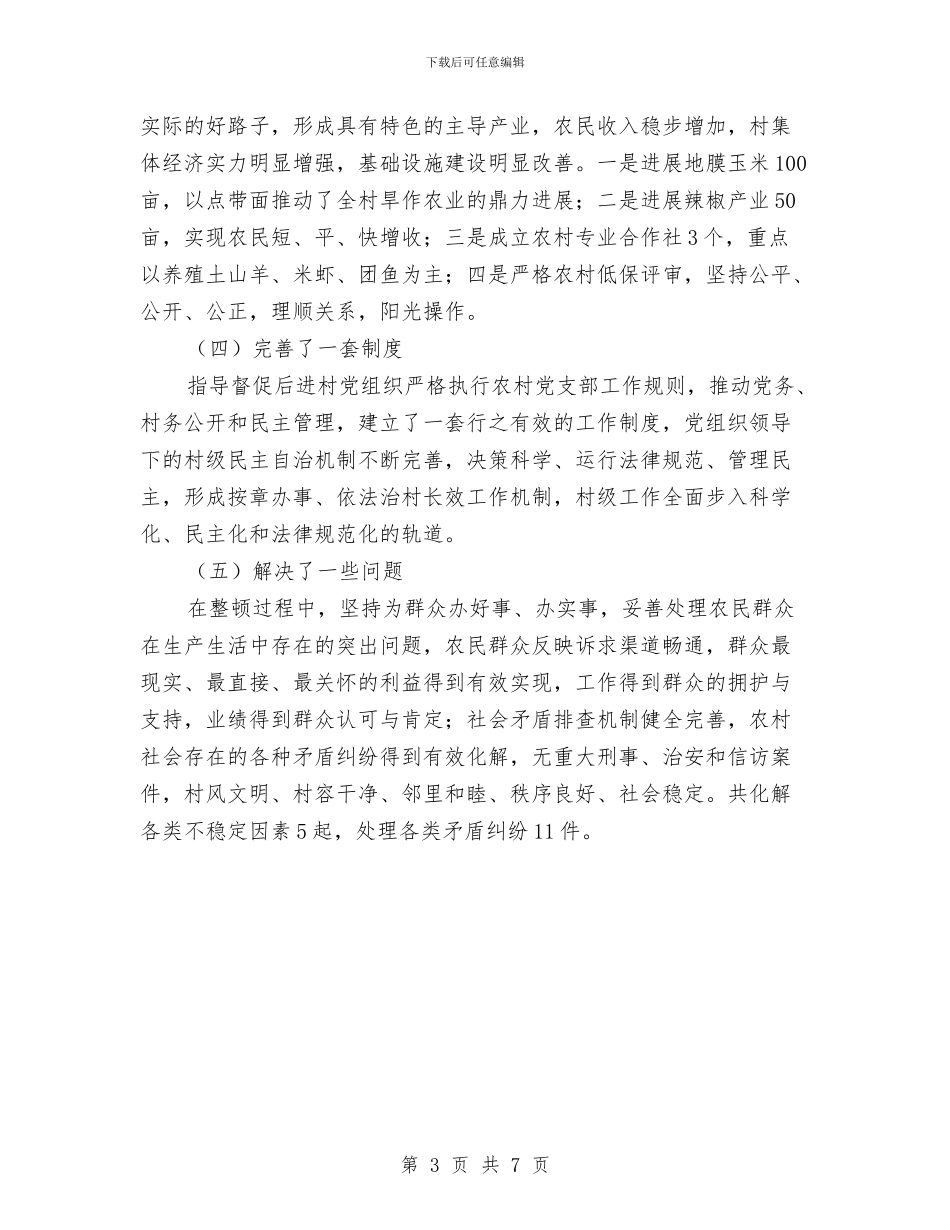 下载后可任意编辑

实际的好路子，形成具有特色的主导产业，农民收入稳步增加，村集体经济实力明显增强，基础设施建设明显改善。一是进展地膜玉米100亩，以点带面推动了全村旱作农业的鼎力进展；二是进展辣椒产业50亩，实现农民短、平、快增收；三是成立农村专业合作社3个，重点以养殖土山羊、米虾、团鱼为主；四是严格农村低保评审，坚持公平、公开、公正，理顺关系，阳光操作。

（四）完善了一套制度

指导督促后进村党组织严格执行农村党支部工作规则，推动党务、村务公开和民主管理，建立了一套行之有效的工作制度，党组织领导下的村级民主自治机制不断完善，决策科学、运行法律规范、管理民主，形成按章办事、依法治村长效工作机制，村级工作全面步入科学化、民主化和法律规范化的轨道。

（五）解决了一些问题

在整顿过程中，坚持为群众办好事、办实事，妥善处理农民群众在生产生活中存在的突出问题，农民群众反映诉求渠道畅通，群众最现实、最直接、最关怀的利益得到有效实现，工作得到群众的拥护与支持，业绩得到群众认可与肯定；社会矛盾排查机制健全完善，农村社会存在的各种矛盾纠纷得到有效化解，无重大刑事、治安和信访案件，村风文明、村容干净、邻里和睦、秩序良好、社会稳定。共化解各类不稳定因素5起，处理各类矛盾纠纷11件。

第 3 页 共 7 页